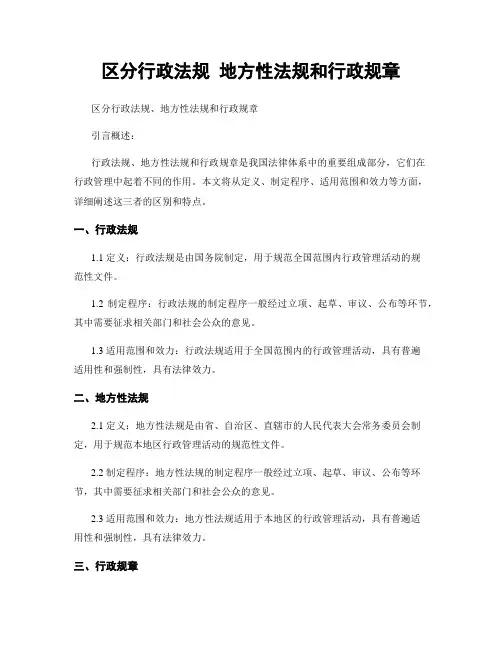 区分行政法规 地方性法规和行政规章

区分行政法规、地方性法规和行政规章

引言概述：

行政法规、地方性法规和行政规章是我国法律体系中的重要组成部分，它们在行政管理中起着不同的作用。本文将从定义、制定程序、适用范围和效力等方面，详细阐述这三者的区别和特点。

一、行政法规

1.1 定义：行政法规是由国务院制定，用于规范全国范围内行政管理活动的规范性文件。

1.2 制定程序：行政法规的制定程序一般经过立项、起草、审议、公布等环节，其中需要征求相关部门和社会公众的意见。

1.3 适用范围和效力：行政法规适用于全国范围内的行政管理活动，具有普遍适用性和强制性，具有法律效力。

二、地方性法规

2.1 定义：地方性法规是由省、自治区、直辖市的人民代表大会常务委员会制定，用于规范本地区行政管理活动的规范性文件。

2.2 制定程序：地方性法规的制定程序一般经过立项、起草、审议、公布等环节，其中需要征求相关部门和社会公众的意见。

2.3 适用范围和效力：地方性法规适用于本地区的行政管理活动，具有普遍适用性和强制性，具有法律效力。

三、行政规章